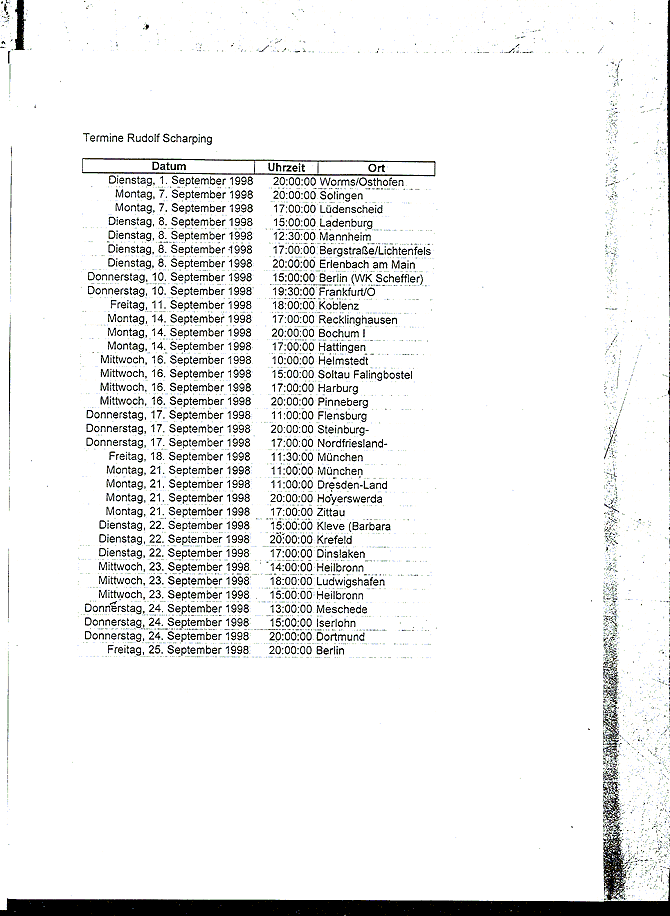 Termine Rudolf Scharping

| Datum | Uhrzeit | Ort |
|---|---|---|
| Dienstag, 1. September 1998 | 20:00:00 | Worms/Osthofen |
| Montag, 7. September 1998 | 20:00:00 | Solingen |
| Montag, 7. September 1998 | 17:00:00 | Lüdenscheid |
| Dienstag, 8. September 1998 | 15:00:00 | Ladenburg |
| Dienstag, 8. September 1998 | 12:30:00 | Mannheim |
| Dienstag, 8. September 1998 | 17:00:00 | Bergstraße/Lichtenfels |
| Dienstag, 8. September 1998 | 20:00:00 | Erlenbach am Main |
| Donnerstag, 10. September 1998 | 15:00:00 | Berlin (WK Scheffler) |
| Donnerstag, 10. September 1998 | 19:30:00 | Frankfurt/O |
| Freitag, 11. September 1998 | 18:00:00 | Koblenz |
| Montag, 14. September 1998 | 17:00:00 | Recklinghausen |
| Montag, 14. September 1998 | 20:00:00 | Bochum I |
| Montag, 14. September 1998 | 17:00:00 | Hattingen |
| Mittwoch, 16. September 1998 | 10:00:00 | Helmstedt |
| Mittwoch, 16. September 1998 | 15:00:00 | Soltau Falingbostel |
| Mittwoch, 16. September 1998 | 17:00:00 | Harburg |
| Mittwoch, 16. September 1998 | 20:00:00 | Pinneberg |
| Donnerstag, 17. September 1998 | 11:00:00 | Flensburg |
| Donnerstag, 17. September 1998 | 20:00:00 | Steinburg- |
| Donnerstag, 17. September 1998 | 17:00:00 | Nordfriesland- |
| Freitag, 18. September 1998 | 11:30:00 | München |
| Montag, 21. September 1998 | 11:00:00 | München |
| Montag, 21. September 1998 | 11:00:00 | Dresden-Land |
| Montag, 21. September 1998 | 20:00:00 | Hoyerswerda |
| Montag, 21. September 1998 | 17:00:00 | Zittau |
| Dienstag, 22. September 1998 | 15:00:00 | Kleve (Barbara |
| Dienstag, 22. September 1998 | 20:00:00 | Krefeld |
| Dienstag, 22. September 1998 | 17:00:00 | Dinslaken |
| Mittwoch, 23. September 1998 | 14:00:00 | Heilbronn |
| Mittwoch, 23. September 1998 | 18:00:00 | Ludwigshafen |
| Mittwoch, 23. September 1998 | 15:00:00 | Heilbronn |
| Donnerstag, 24. September 1998 | 13:00:00 | Meschede |
| Donnerstag, 24. September 1998 | 15:00:00 | Iserlohn |
| Donnerstag, 24. September 1998 | 20:00:00 | Dortmund |
| Freitag, 25. September 1998 | 20:00:00 | Berlin |